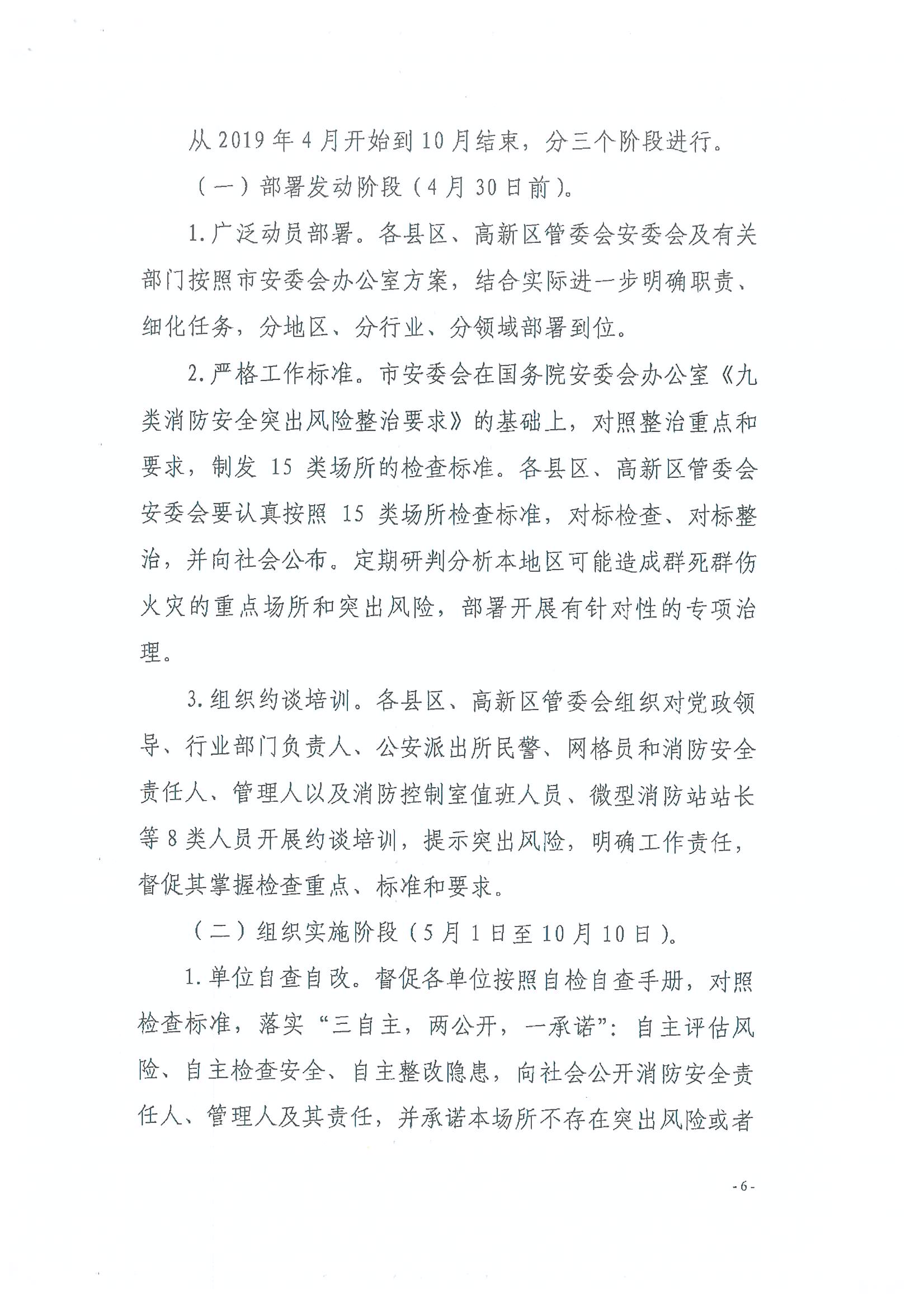 从2019年4月开始到10月结束，分三个阶段进行。

（一）部署发动阶段（4月30日前）。

1.广泛动员部署。各县区、高新区管委会安委会及有关部门按照市安委会办公室方案，结合实际进一步明确职责、细化任务，分地区、分行业、分领域部署到位。

2.严格工作标准。市安委会在国务院安委会办公室《九类消防安全突出风险整治要求》的基础上，对照整治重点和要求，制发15类场所的检查标准。各县区、高新区管委会安委会要认真按照15类场所检查标准，对标检查、对标整治，并向社会公布。定期研判分析本地区可能造成群死群伤火灾的重点场所和突出风险，部署开展有针对性的专项治理。

3.组织约谈培训。各县区、高新区管委会组织对党政领导、行业部门负责人、公安派出所民警、网格员和消防安全责任人、管理人以及消防控制室值班人员、微型消防站站长等8类人员开展约谈培训，提示突出风险，明确工作责任，督促其掌握检查重点、标准和要求。

（二）组织实施阶段（5月1日至10月10日）。

1.单位自查自改。督促各单位按照自检自查手册，对照检查标准，落实“三自主，两公开，一承诺”：自主评估风险、自主检查安全、自主整改隐患，向社会公开消防安全责任人、管理人及其责任，并承诺本场所不存在突出风险或者

-6-